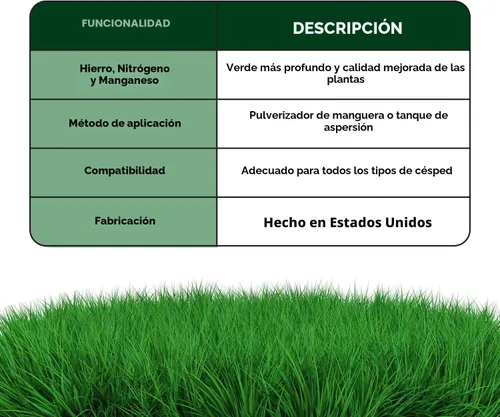 | FUNCIONALIDAD | DESCRIPCIÓN |
|---|---|
| Hierro, Nitrógeno y Manganeso | Verde más profundo y calidad mejorada de las plantas |
| Método de aplicación | Pulverizador de manguera o tanque de aspersión |
| Compatibilidad | Adecuado para todos los tipos de césped |
| Fabricación | Hecho en Estados Unidos |